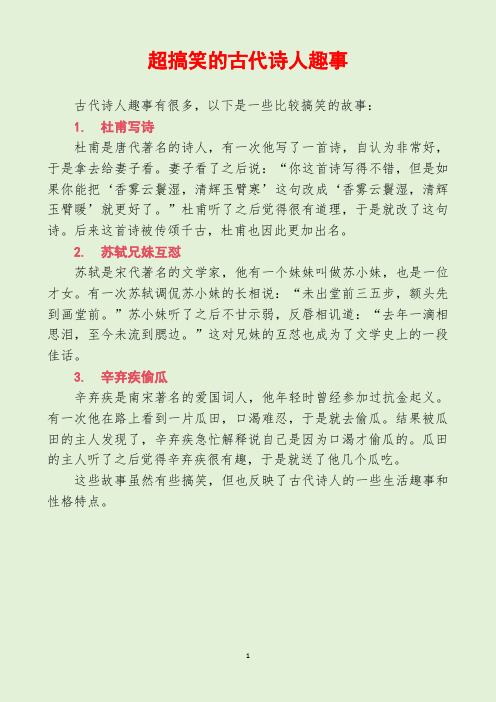 超搞笑的古代诗人趣事

古代诗人趣事有很多，以下是一些比较搞笑的故事：

1. 杜甫写诗

杜甫是唐代著名的诗人，有一次他写了一首诗，自认为非常好，于是拿去给妻子看。妻子看了之后说：“你这首诗写得不错，但是如果你能把‘香雾云鬟湿，清辉玉臂寒’这句改成‘香雾云鬟湿，清辉玉臂暖’就更好了。”杜甫听了之后觉得很有道理，于是就改了这句诗。后来这首诗被传颂千古，杜甫也因此更加出名。

2. 苏轼兄妹互怼

苏轼是宋代著名的文学家，他有一个妹妹叫做苏小妹，也是一位才女。有一次苏轼调侃苏小妹的长相说：“未出堂前三五步，额头先到画堂前。”苏小妹听了之后不甘示弱，反唇相讥道：“去年一滴相思泪，至今未流到腮边。”这对兄妹的互怼也成为了文学史上的一段佳话。

3. 辛弃疾偷瓜

辛弃疾是南宋著名的爱国词人，他年轻时曾经参加过抗金起义。有一次他在路上看到一片瓜田，口渴难忍，于是就去偷瓜。结果被瓜田的主人发现了，辛弃疾急忙解释说自己是因为口渴才偷瓜的。瓜田的主人听了之后觉得辛弃疾很有趣，于是就送了他几个瓜吃。

这些故事虽然有些搞笑，但也反映了古代诗人的一些生活趣事和性格特点。

1